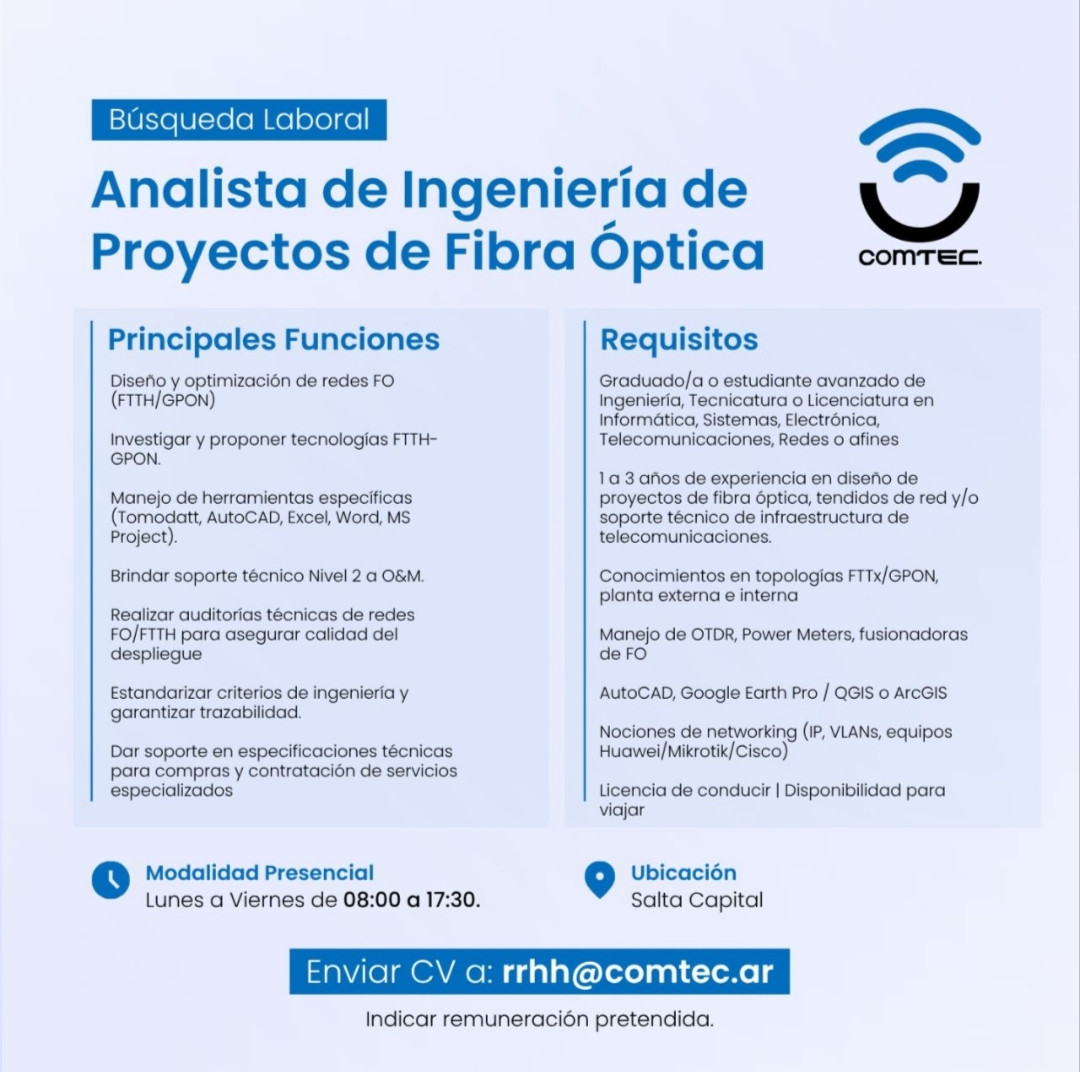 Búsqueda Laboral

Analista de Ingeniería de Proyectos de Fibra Óptica

COMTEC.

Principales Funciones

Diseño y optimización de redes FO (FTTH/GPON)

Investigar y proponer tecnologías FTTH-GPON.

Manejo de herramientas específicas (Tomodatt, AutoCAD, Excel, Word, MS Project).

Brindar soporte técnico Nivel 2 a O&M.

Realizar auditorías técnicas de redes FO/FTTH para asegurar calidad del despliegue

Estandarizar criterios de ingeniería y garantizar trazabilidad.

Dar soporte en especificaciones técnicas para compras y contratación de servicios especializados

Requisitos

Graduado/a o estudiante avanzado de Ingeniería, Tecnicatura o Licenciatura en Informática, Sistemas, Electrónica, Telecomunicaciones, Redes o afines

1 a 3 años de experiencia en diseño de proyectos de fibra óptica, tendidos de red y/o soporte técnico de infraestructura de telecomunicaciones.

Conocimientos en topologías FTTx/GPON, planta externa e interna

Manejo de OTDR, Power Meters, fusionadoras de FO

AutoCAD, Google Earth Pro / QGIS o ArcGIS

Nociones de networking (IP, VLANs, equipos Huawei/Mikrotik/Cisco)

Licencia de conducir | Disponibilidad para viajar

Modalidad Presencial
Lunes a Viernes de 08:00 a 17:30.

Ubicación
Salta Capital

Enviar CV a: rrhh@comtec.ar

Indicar remuneración pretendida.